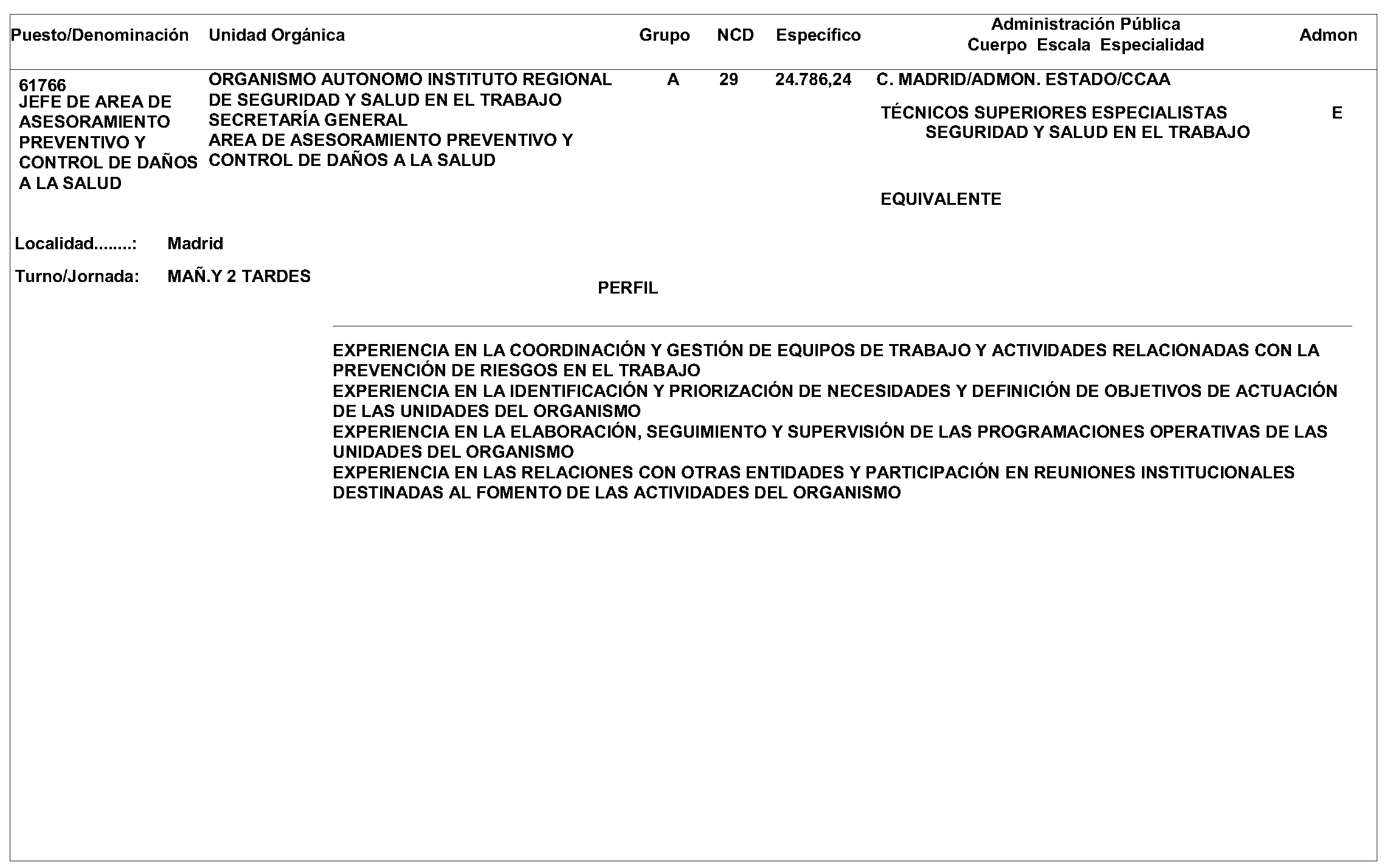 | Puesto/Denominación | Unidad Orgánica | Grupo | NCD | Específico | Administración Pública Cuerpo Escala Especialidad | Admon |
|---|---|---|---|---|---|---|
| 61766 JEFE DE AREA DE ASESORAMIENTO PREVENTIVO Y CONTROL DE DAÑOS A LA SALUD | ORGANISMO AUTONOMO INSTITUTO REGIONAL DE SEGURIDAD Y SALUD EN EL TRABAJO SECRETARÍA GENERAL AREA DE ASESORAMIENTO PREVENTIVO Y CONTROL DE DAÑOS A LA SALUD | A | 29 | 24.786,24 | C. MADRID/ADMON. ESTADO/CCAA TÉCNICOS SUPERIORES ESPECIALISTAS SEGURIDAD Y SALUD EN EL TRABAJO EQUIVALENTE | E |

Localidad........: Madrid

Turno/Jornada: MAÑ.Y 2 TARDES

PERFIL

EXPERIENCIA EN LA COORDINACIÓN Y GESTIÓN DE EQUIPOS DE TRABAJO Y ACTIVIDADES RELACIONADAS CON LA PREVENCIÓN DE RIESGOS EN EL TRABAJO
EXPERIENCIA EN LA IDENTIFICACIÓN Y PRIORIZACIÓN DE NECESIDADES Y DEFINICIÓN DE OBJETIVOS DE ACTUACIÓN DE LAS UNIDADES DEL ORGANISMO
EXPERIENCIA EN LA ELABORACIÓN, SEGUIMIENTO Y SUPERVISIÓN DE LAS PROGRAMACIONES OPERATIVAS DE LAS UNIDADES DEL ORGANISMO
EXPERIENCIA EN LAS RELACIONES CON OTRAS ENTIDADES Y PARTICIPACIÓN EN REUNIONES INSTITUCIONALES DESTINADAS AL FOMENTO DE LAS ACTIVIDADES DEL ORGANISMO